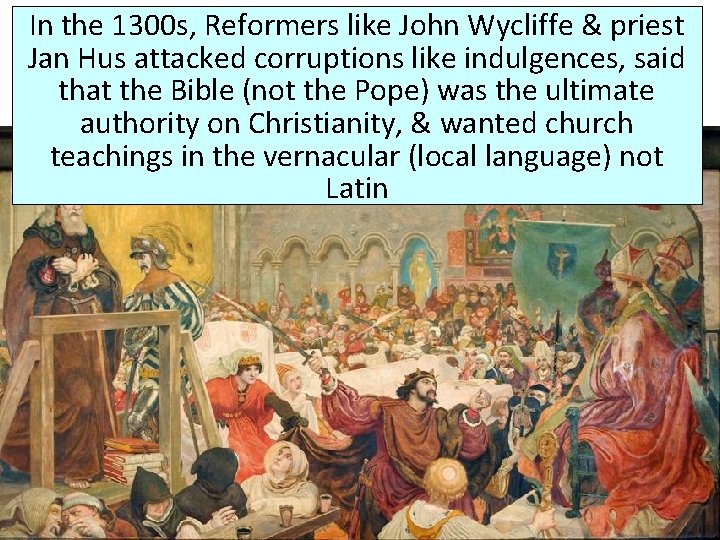 In the 1300s, Reformers like John Wycliffe & priest Jan Hus attacked corruptions like indulgences, said that the Bible (not the Pope) was the ultimate authority on Christianity, & wanted church teachings in the vernacular (local language) not Latin